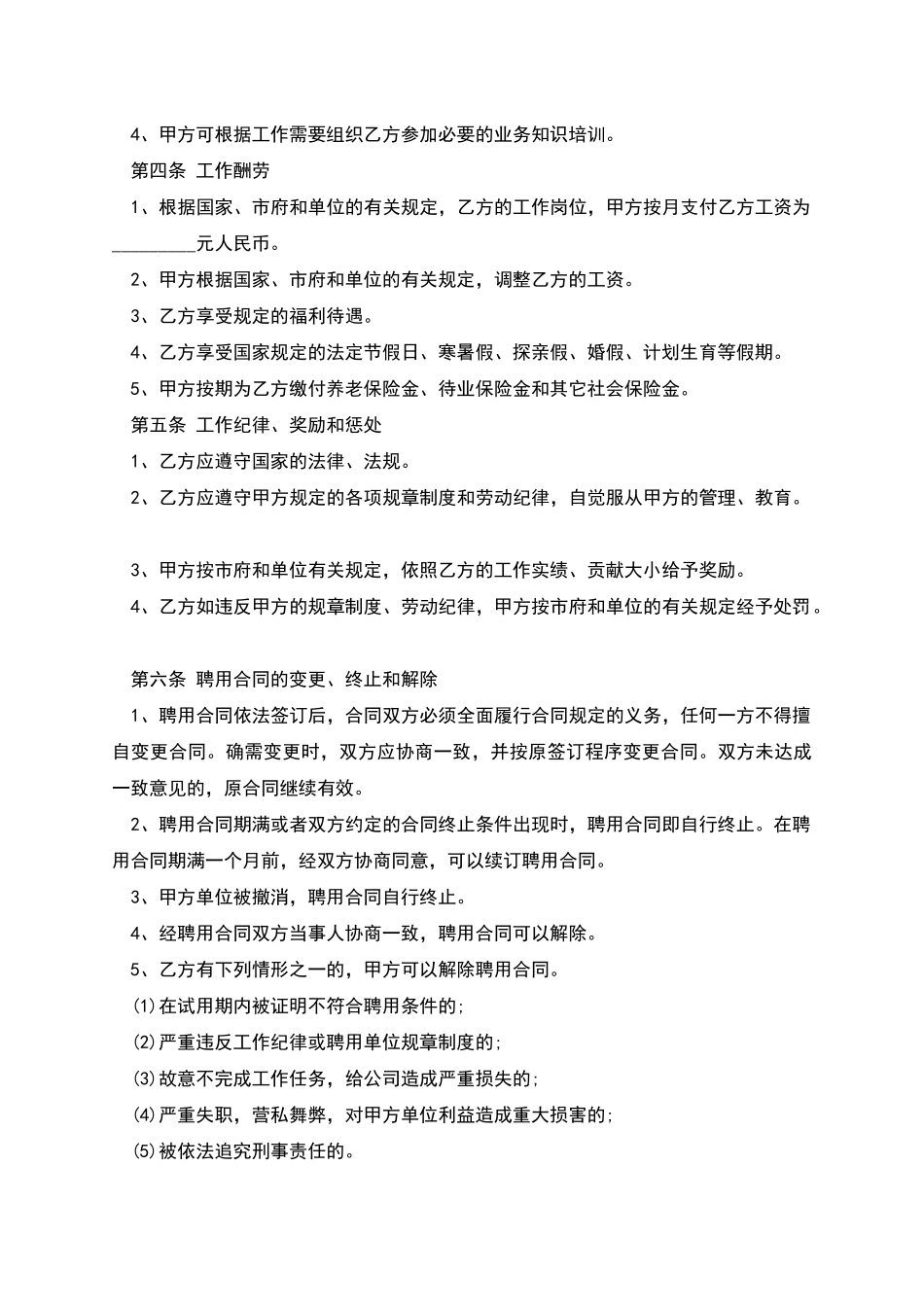 4、甲方可根据工作需要组织乙方参加必要的业务知识培训。

第四条 工作酬劳

1、根据国家、市府和单位的有关规定，乙方的工作岗位，甲方按月支付乙方工资为_________元人民币。

2、甲方根据国家、市府和单位的有关规定，调整乙方的工资。

3、乙方享受规定的福利待遇。

4、乙方享受国家规定的法定节假日、寒暑假、探亲假、婚假、计划生育等假期。

5、甲方按期为乙方缴付养老保险金、待业保险金和其它社会保险金。

第五条 工作纪律、奖励和惩处

1、乙方应遵守国家的法律、法规。

2、乙方应遵守甲方规定的各项规章制度和劳动纪律，自觉服从甲方的管理、教育。

3、甲方按市府和单位有关规定，依照乙方的工作实绩、贡献大小给予奖励。

4、乙方如违反甲方的规章制度、劳动纪律，甲方按市府和单位的有关规定经予处罚。

第六条 聘用合同的变更、终止和解除

1、聘用合同依法签订后，合同双方必须全面履行合同规定的义务，任何一方不得擅自变更合同。确需变更时，双方应协商一致，并按原签订程序变更合同。双方未达成一致意见的，原合同继续有效。

2、聘用合同期满或者双方约定的合同终止条件出现时，聘用合同即自行终止。在聘用合同期满一个月前，经双方协商同意，可以续订聘用合同。

3、甲方单位被撤消，聘用合同自行终止。

4、经聘用合同双方当事人协商一致，聘用合同可以解除。

5、乙方有下列情形之一的，甲方可以解除聘用合同。

⑴在试用期内被证明不符合聘用条件的;

⑵严重违反工作纪律或聘用单位规章制度的;

⑶故意不完成工作任务，给公司造成严重损失的;

⑷严重失职，营私舞弊，对甲方单位利益造成重大损害的;

⑸被依法追究刑事责任的。